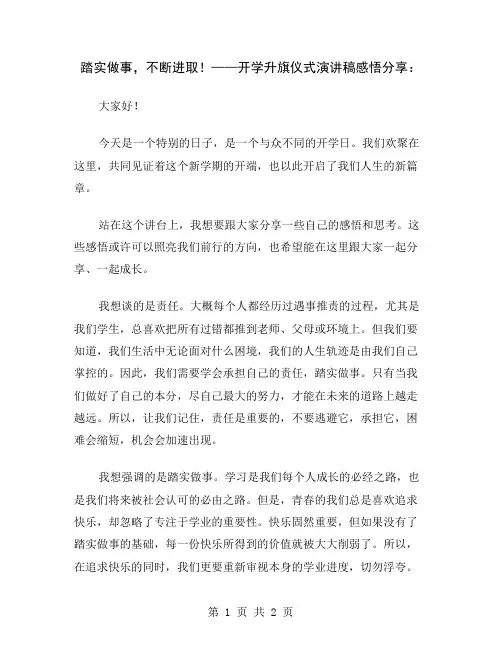 踏实做事，不断进取！——开学升旗仪式演讲稿感悟分享：

大家好！

今天是一个特别的日子，是一个与众不同的开学日。我们欢聚在这里，共同见证着这个新学期的开端，也以此开启了我们人生的新篇章。

站在这个讲台上，我想要跟大家分享一些自己的感悟和思考。这些感悟或许可以照亮我们前行的方向，也希望能在这里跟大家一起分享、一起成长。

我想谈的是责任。大概每个人都经历过遇事推责的过程，尤其是我们学生，总喜欢把所有过错都推到老师、父母或环境上。但我们要知道，我们生活中无论面对什么困境，我们的人生轨迹是由我们自己掌控的。因此，我们需要学会承担自己的责任，踏实做事。只有当我们做好了自己的本分，尽自己最大的努力，才能在未来的道路上越走越远。所以，让我们记住，责任是重要的，不要逃避它，承担它，困难会缩短，机会会加速出现。

我想强调的是踏实做事。学习是我们每个人成长的必经之路，也是我们将来被社会认可的必由之路。但是，青春的我们总是喜欢追求快乐，却忽略了专注于学业的重要性。快乐固然重要，但如果没有了踏实做事的基础，每一份快乐所得到的价值就被大大削弱了。所以，在追求快乐的同时，我们更要重新审视本身的学业进度，切勿浮夸。

第 1 页 共 2 页